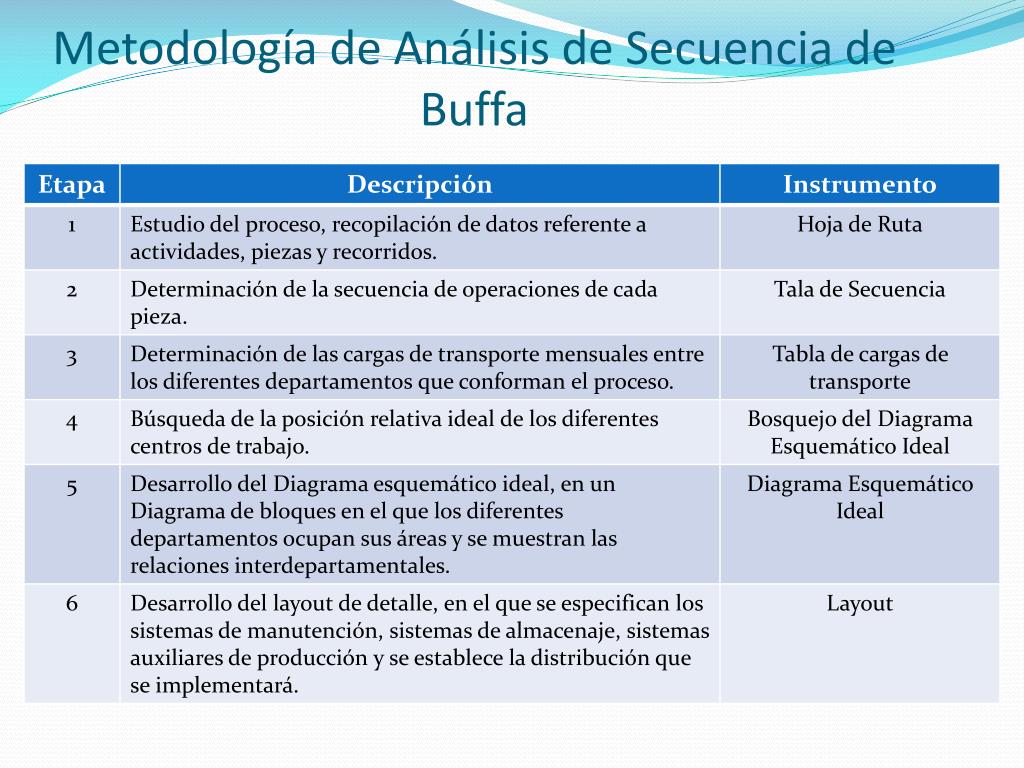 Metodología de Análisis de Secuencia de Buffa

| Etapa | Descripción | Instrumento |
|---|---|---|
| 1 | Estudio del proceso, recopilación de datos referente a actividades, piezas y recorridos. | Hoja de Ruta |
| 2 | Determinación de la secuencia de operaciones de cada pieza. | Tala de Secuencia |
| 3 | Determinación de las cargas de transporte mensuales entre los diferentes departamentos que conforman el proceso. | Tabla de cargas de transporte |
| 4 | Búsqueda de la posición relativa ideal de los diferentes centros de trabajo. | Bosquejo del Diagrama Esquemático Ideal |
| 5 | Desarrollo del Diagrama esquemático ideal, en un Diagrama de bloques en el que los diferentes departamentos ocupan sus áreas y se muestran las relaciones interdepartamentales. | Diagrama Esquemático Ideal |
| 6 | Desarrollo del layout de detalle, en el que se especifican los sistemas de manutención, sistemas de almacenaje, sistemas auxiliares de producción y se establece la distribución que se implementará. | Layout |